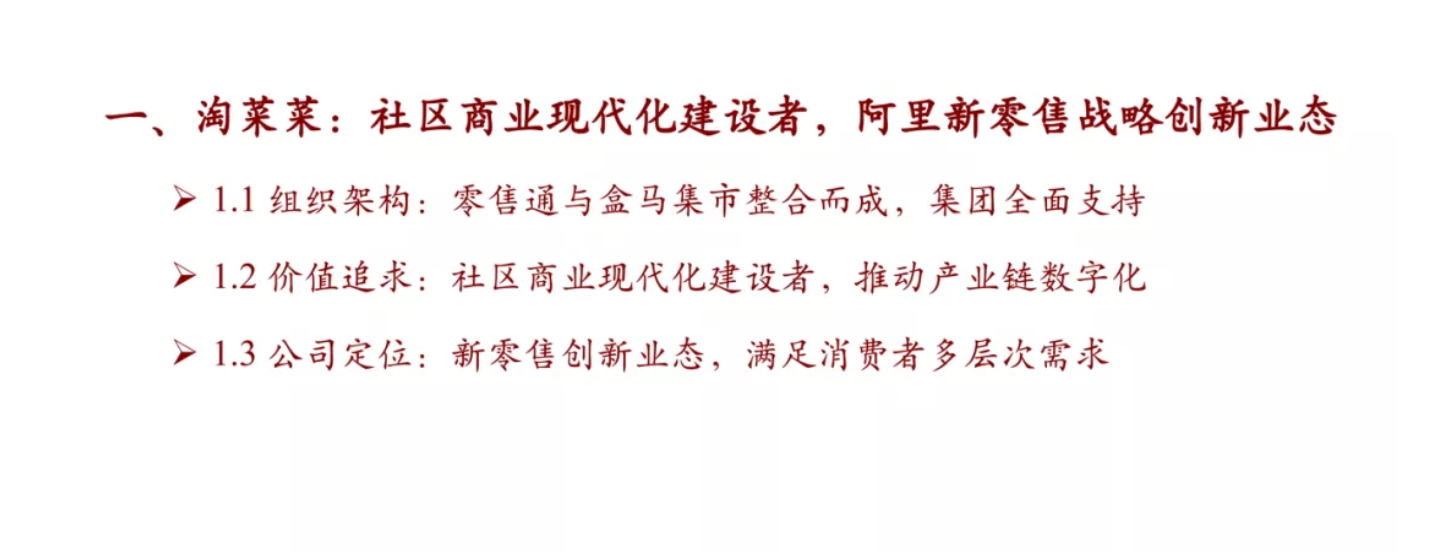 一、淘菜菜：社区商业现代化建设者，阿里新零售战略创新业态

➢ 1.1 组织架构：零售通与盒马集市整合而成，集团全面支持

➢ 1.2 价值追求：社区商业现代化建设者，推动产业链数字化

➢ 1.3 公司定位：新零售创新业态，满足消费者多层次需求